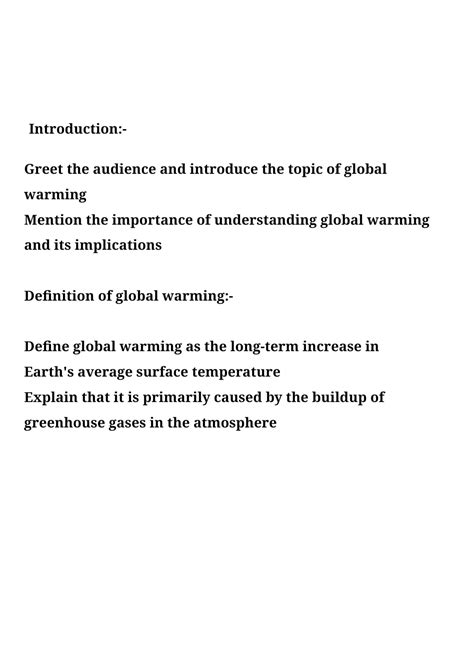 Introduction:-

Greet the audience and introduce the topic of global warming
Mention the importance of understanding global warming and its implications

Definition of global warming:-

Define global warming as the long-term increase in Earth's average surface temperature
Explain that it is primarily caused by the buildup of greenhouse gases in the atmosphere